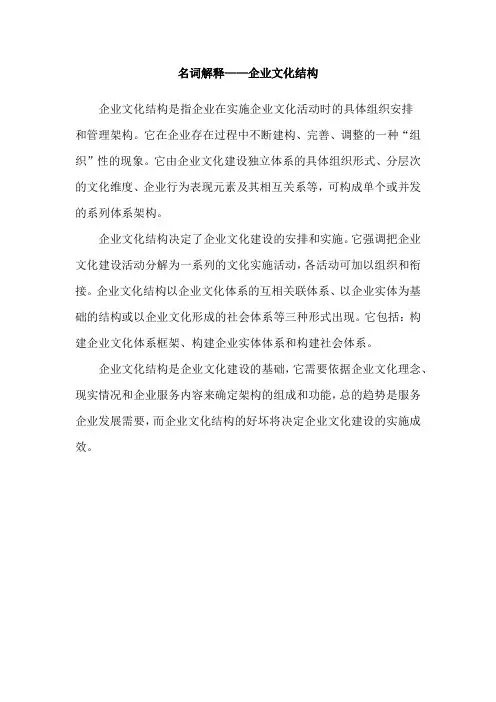 名词解释——企业文化结构

企业文化结构是指企业在实施企业文化活动时的具体组织安排和管理架构。它在企业存在过程中不断建构、完善、调整的一种“组织”性的现象。它由企业文化建设独立体系的具体组织形式、分层次的文化维度、企业行为表现元素及其相互关系等，可构成单个或并发的系列体系架构。

企业文化结构决定了企业文化建设的安排和实施。它强调把企业文化建设活动分解为一系列的文化实施活动，各活动可加以组织和衔接。企业文化结构以企业文化体系的互相关联体系、以企业实体为基础的结构或以企业文化形成的社会体系等三种形式出现。它包括：构建企业文化体系框架、构建企业实体体系和构建社会体系。

企业文化结构是企业文化建设的基础，它需要依据企业文化理念、现实情况和企业服务内容来确定架构的组成和功能，总的趋势是服务企业发展需要，而企业文化结构的好坏将决定企业文化建设的实施成效。